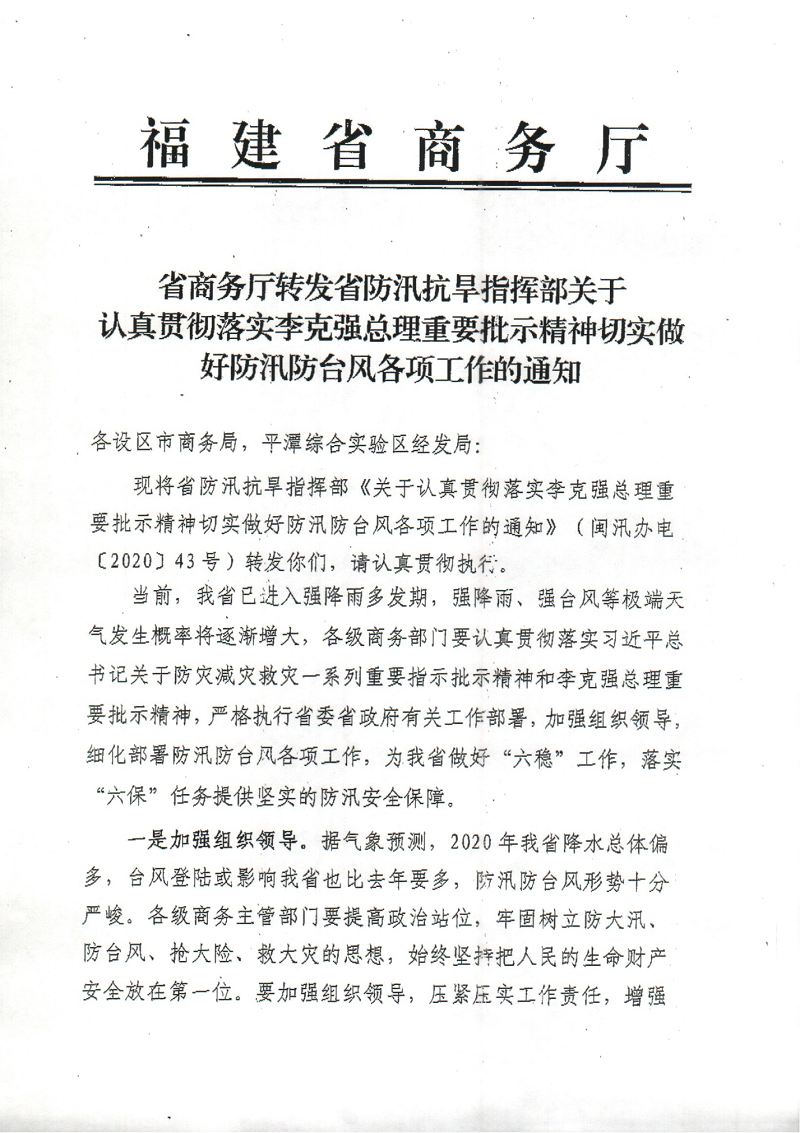 福建省商务厅

省商务厅转发省防汛抗旱指挥部关于认真贯彻落实李克强总理重要批示精神切实做好防汛防台风各项工作的通知

各设区市商务局，平潭综合实验区经发局：

现将省防汛抗旱指挥部《关于认真贯彻落实李克强总理重要批示精神切实做好防汛防台风各项工作的通知》（闽汛办电〔2020〕43号）转发你们，请认真贯彻执行。

当前，我省已进入强降雨多发期，强降雨、强台风等极端天气发生概率将逐渐增大，各级商务部门要认真贯彻落实习近平总书记关于防灾减灾救灾一系列重要指示批示精神和李克强总理重要批示精神，严格执行省委省政府有关工作部署，加强组织领导，细化部署防汛防台风各项工作，为我省做好“六稳”工作，落实“六保”任务提供坚实的防汛安全保障。

一是加强组织领导。据气象预测，2020年我省降水总体偏多，台风登陆或影响我省也比去年要多，防汛防台风形势十分严峻。各级商务主管部门要提高政治站位，牢固树立防大汛、防台风、抢大险、救大灾的思想，始终坚持把人民的生命财产安全放在第一位。要加强组织领导，压紧压实工作责任，增强